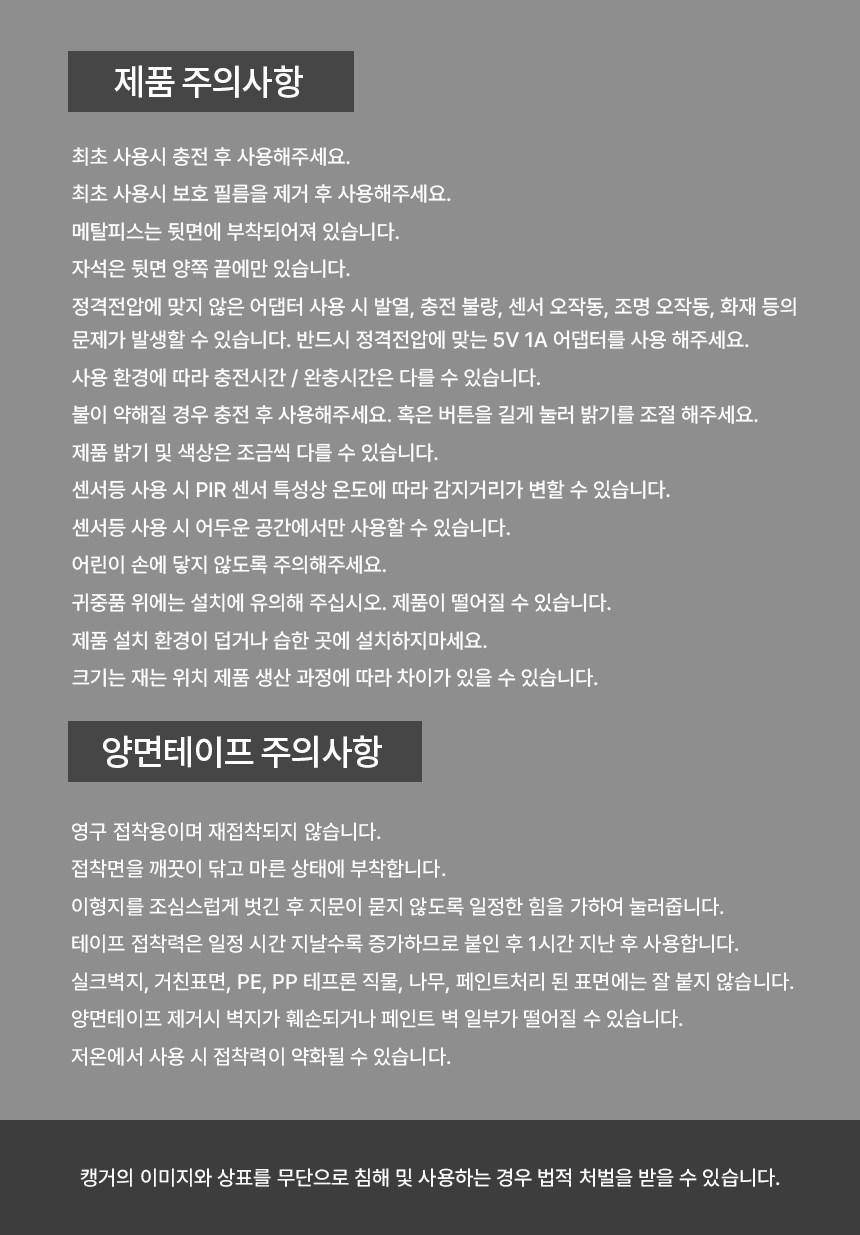 제품 주의사항

최초 사용시 충전 후 사용해주세요.
최초 사용시 보호 필름을 제거 후 사용해주세요.
메탈피스는 뒷면에 부착되어져 있습니다.
자석은 뒷면 양쪽 끝에만 있습니다.
정격전압에 맞지 않은 어댑터 사용 시 발열, 충전 불량, 센서 오작동, 조명 오작동, 화재 등의 문제가 발생할 수 있습니다. 반드시 정격전압에 맞는 5V 1A 어댑터를 사용 해주세요.
사용 환경에 따라 충전시간 / 완충시간은 다를 수 있습니다.
불이 약해질 경우 충전 후 사용해주세요. 혹은 버튼을 길게 눌러 밝기를 조절 해주세요.
제품 밝기 및 색상은 조금씩 다를 수 있습니다.
센서등 사용 시 PIR 센서 특성상 온도에 따라 감지거리가 변할 수 있습니다.
센서등 사용 시 어두운 공간에서만 사용할 수 있습니다.
어린이 손에 닿지 않도록 주의해주세요.
귀중품 위에는 설치에 유의해 주십시오. 제품이 떨어질 수 있습니다.
제품 설치 환경이 덥거나 습한 곳에 설치하지마세요.
크기는 재는 위치 제품 생산 과정에 따라 차이가 있을 수 있습니다.

양면테이프 주의사항

영구 접착용이며 재접착되지 않습니다.
접착면을 깨끗이 닦고 마른 상태에 부착합니다.
이형지를 조심스럽게 벗긴 후 지문이 묻지 않도록 일정한 힘을 가하여 눌러줍니다.
테이프 접착력은 일정 시간 지날수록 증가하므로 붙인 후 1시간 지난 후 사용합니다.
실크벽지, 거친표면, PE, PP 테프론 직물, 나무, 페인트처리 된 표면에는 잘 붙지 않습니다.
양면테이프 제거시 벽지가 훼손되거나 페인트 벽 일부가 떨어질 수 있습니다.
저온에서 사용 시 접착력이 약화될 수 있습니다.

캥거의 이미지와 상표를 무단으로 침해 및 사용하는 경우 법적 처벌을 받을 수 있습니다.